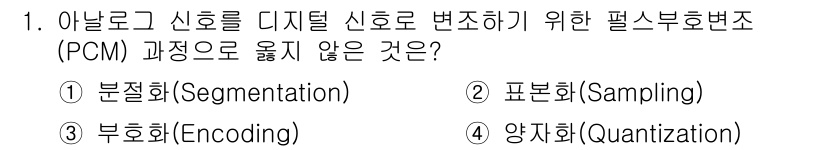 1. 아날로그 신호를 디지털 신호로 변조하기 위한 펄스부호변조 (PCM) 과정으로 옳지 않은 것은?

① 분절화(Segmentation)
② 표본화(Sampling)
③ 부호화(Encoding)
④ 양자화(Quantization)